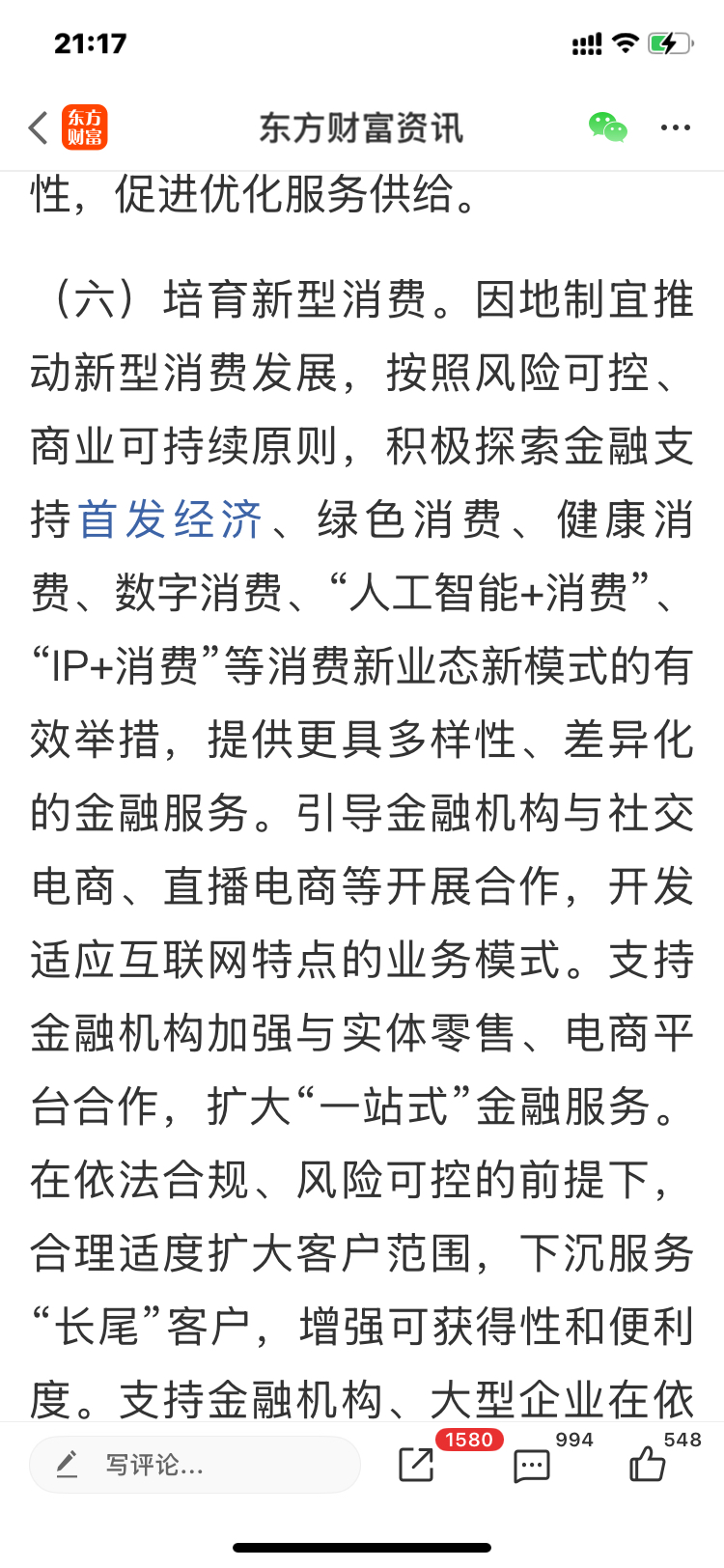 21:17

东方财富

东方财富资讯

性，促进优化服务供给。

（六）培育新型消费。因地制宜推动新型消费发展，按照风险可控、商业可持续原则，积极探索金融支持首发经济、绿色消费、健康消费、数字消费、“人工智能+消费”、“IP+消费”等消费新业态新模式的有效举措，提供更具多样性、差异化的金融服务。引导金融机构与社交电商、直播电商等开展合作，开发适应互联网特点的业务模式。支持金融机构加强与实体零售、电商平台合作，扩大“一站式”金融服务。在依法合规、风险可控的前提下，合理适度扩大客户范围，下沉服务“长尾”客户，增强可获得性和便利度。支持金融机构、大型企业在依

写评论...

1580

994

548